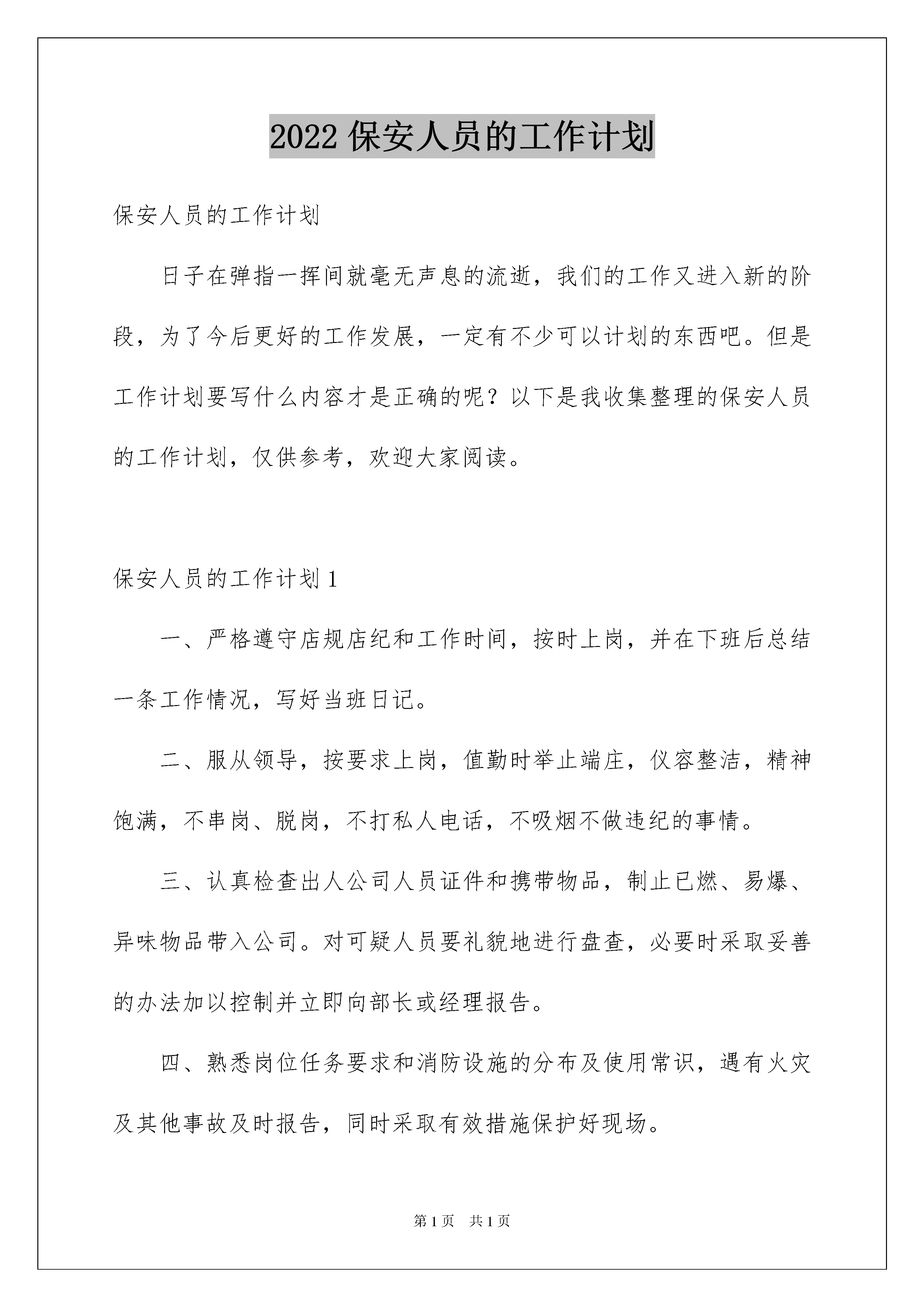 2022 保安人员的工作计划

保安人员的工作计划

日子在弹指一挥间就毫无声息的流逝，我们的工作又进入新的阶段，为了今后更好的工作发展，一定有不少可以计划的东西吧。但是工作计划要写什么内容才是正确的呢？以下是我收集整理的保安人员的工作计划，仅供参考，欢迎大家阅读。

保安人员的工作计划 1

一、严格遵守店规店纪和工作时间，按时上岗，并在下班后总结一条工作情况，写好当班日记。

二、服从领导，按要求上岗，值勤时举止端庄，仪容整洁，精神饱满，不串岗、脱岗，不打私人电话，不吸烟不做违纪的事情。

三、认真检查出人公司人员证件和携带物品，制止已燃、易爆、异味物品带入公司。对可疑人员要礼貌地进行盘查，必要时采取妥善的办法加以控制并立即向部长或经理报告。

四、熟悉岗位任务要求和消防设施的分布及使用常识，遇有火灾及其他事故及时报告，同时采取有效措施保护好现场。

第 1 页 共 1 页